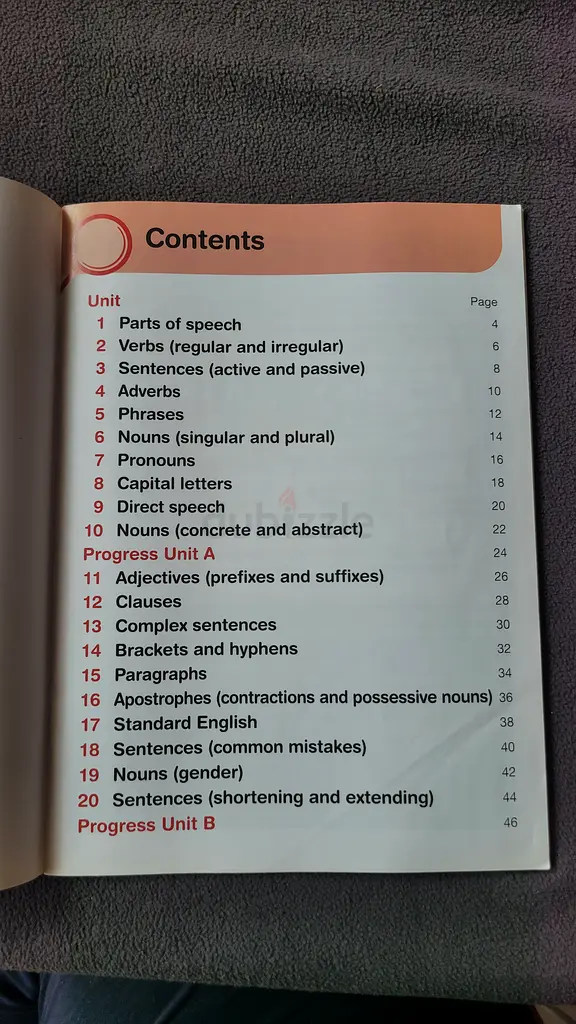 Contents

Unit
Page
1 Parts of speech 4
2 Verbs (regular and irregular) 6
3 Sentences (active and passive) 8
4 Adverbs 10
5 Phrases 12
6 Nouns (singular and plural) 14
7 Pronouns 16
8 Capital letters 18
9 Direct speech 20
10 Nouns (concrete and abstract) 22
Progress Unit A 24
11 Adjectives (prefixes and suffixes) 26
12 Clauses 28
13 Complex sentences 30
14 Brackets and hyphens 32
15 Paragraphs 34
16 Apostrophes (contractions and possessive nouns) 36
17 Standard English 38
18 Sentences (common mistakes) 40
19 Nouns (gender) 42
20 Sentences (shortening and extending) 44
Progress Unit B 46

dubizzle